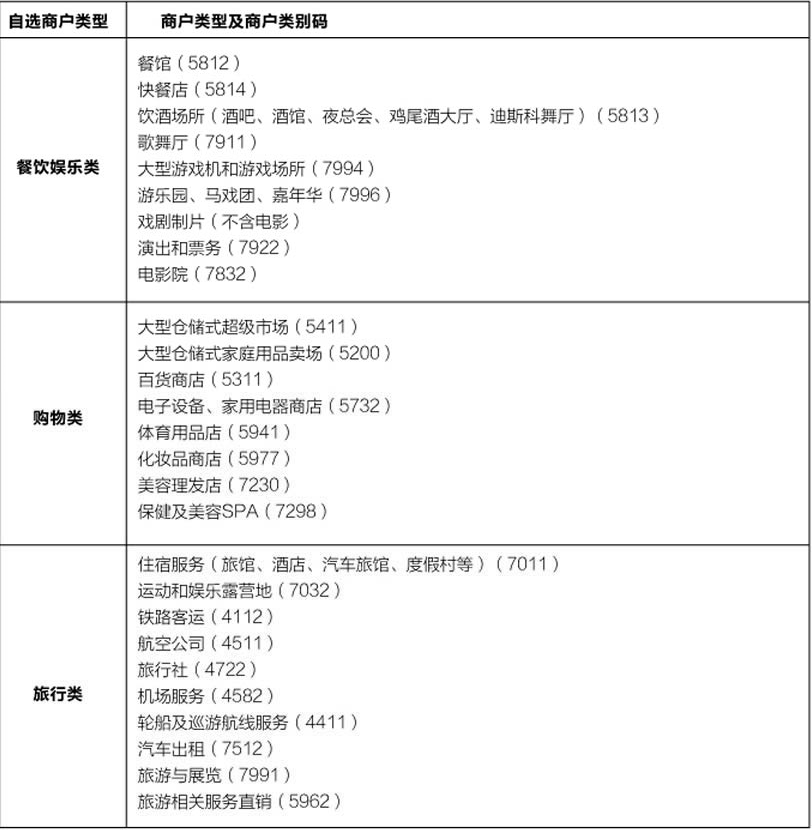 | 自选商户类型 | 商户类型及商户类别码 |
|---|---|
| 餐饮娱乐类 | 餐馆（5812）<br>快餐店（5814）<br>饮酒场所（酒吧、酒馆、夜总会、鸡尾酒大厅、迪斯科舞厅）（5813）<br>歌舞厅（7911）<br>大型游戏机和游戏场所（7994）<br>游乐园、马戏团、嘉年华（7996）<br>戏剧制片（不含电影）<br>演出和票务（7922）<br>电影院（7832） |
| 购物类 | 大型仓储式超级市场（5411）<br>大型仓储式家庭用品卖场（5200）<br>百货商店（5311）<br>电子设备、家用电器商店（5732）<br>体育用品店（5941）<br>化妆品商店（5977）<br>美容理发店（7230）<br>保健及美容SPA（7298） |
| 旅行类 | 住宿服务（旅馆、酒店、汽车旅馆、度假村等）（7011）<br>运动和娱乐露营地（7032）<br>铁路客运（4112）<br>航空公司（4511）<br>旅行社（4722）<br>机场服务（4582）<br>轮船及巡游航线服务（4411）<br>汽车出租（7512）<br>旅游与展览（7991）<br>旅游相关服务直销（5962） |